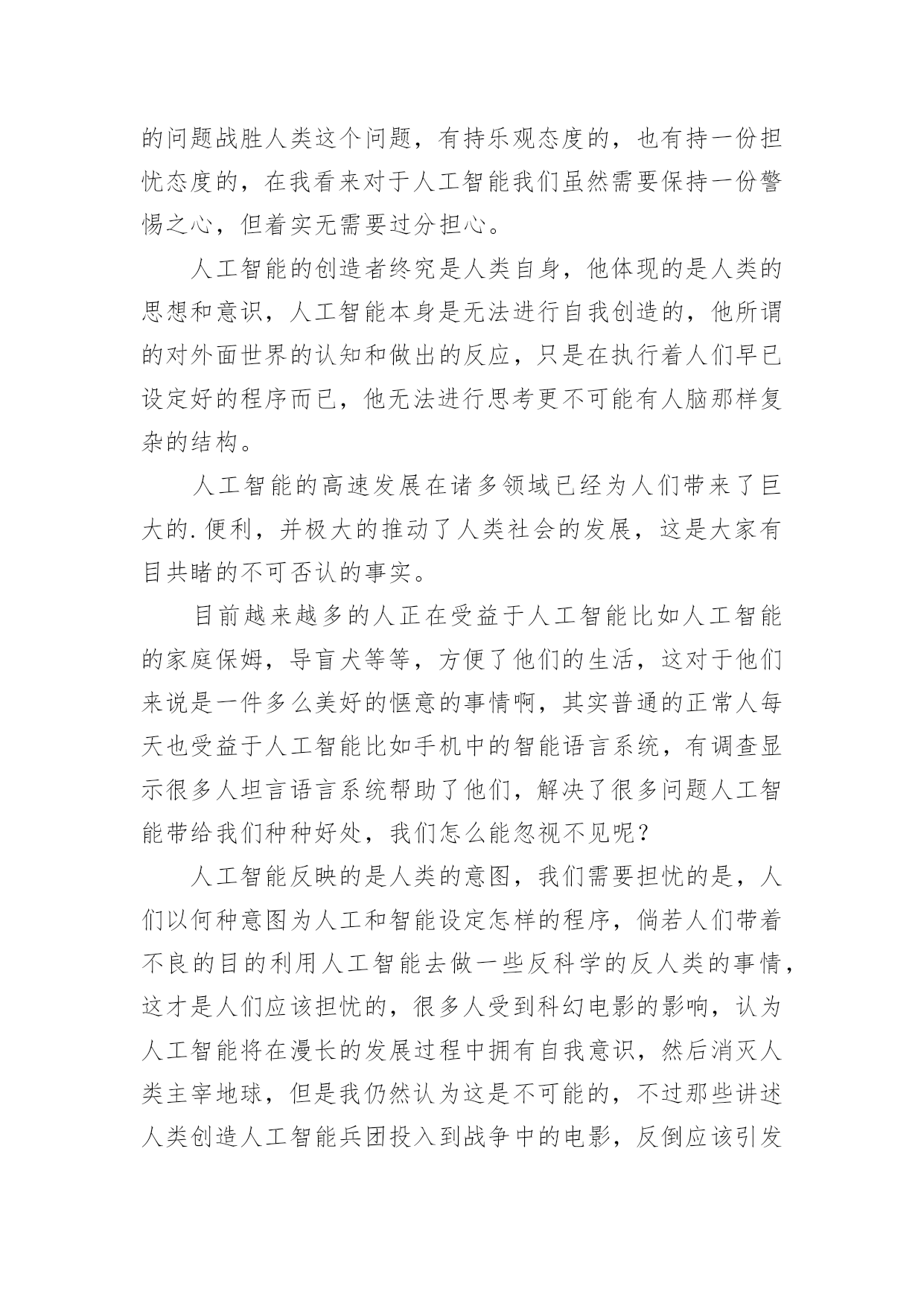 的问题战胜人类这个问题，有持乐观态度的，也有持一份担忧态度的，在我看来对于人工智能我们虽然需要保持一份警惕之心，但着实无需要过分担心。

人工智能的创造者终究是人类自身，他体现的是人类的思想和意识，人工智能本身是无法进行自我创造的，他所谓的对外面世界的认知和做出的反应，只是在执行着人们早已设定好的程序而已，他无法进行思考更不可能有人脑那样复杂的结构。

人工智能的高速发展在诸多领域已经为人们带来了巨大的.便利，并极大的推动了人类社会的发展，这是大家有目共睹的不可否认的事实。

目前越来越多的人正在受益于人工智能比如人工智能的家庭保姆，导盲犬等等，方便了他们的生活，这对于他们来说是一件多么美好的惬意的事情啊，其实普通的正常人每天也受益于人工智能比如手机中的智能语言系统，有调查显示很多人坦言语言系统帮助了他们，解决了很多问题人工智能带给我们种种好处，我们怎么能忽视不见呢？

人工智能反映的是人类的意图，我们需要担忧的是，人们以何种意图为人工和智能设定怎样的程序，倘若人们带着不良的目的利用人工智能去做一些反科学的反人类的事情，这才是人们应该担忧的，很多人受到科幻电影的影响，认为人工智能将在漫长的发展过程中拥有自我意识，然后消灭人类主宰地球，但是我仍然认为这是不可能的，不过那些讲述人类创造人工智能兵团投入到战争中的电影，反倒应该引发